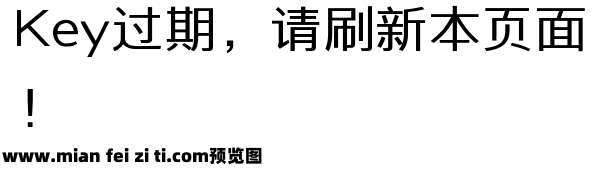 Key过期，请刷新本页面！

www.mian fei zi ti.com预览图